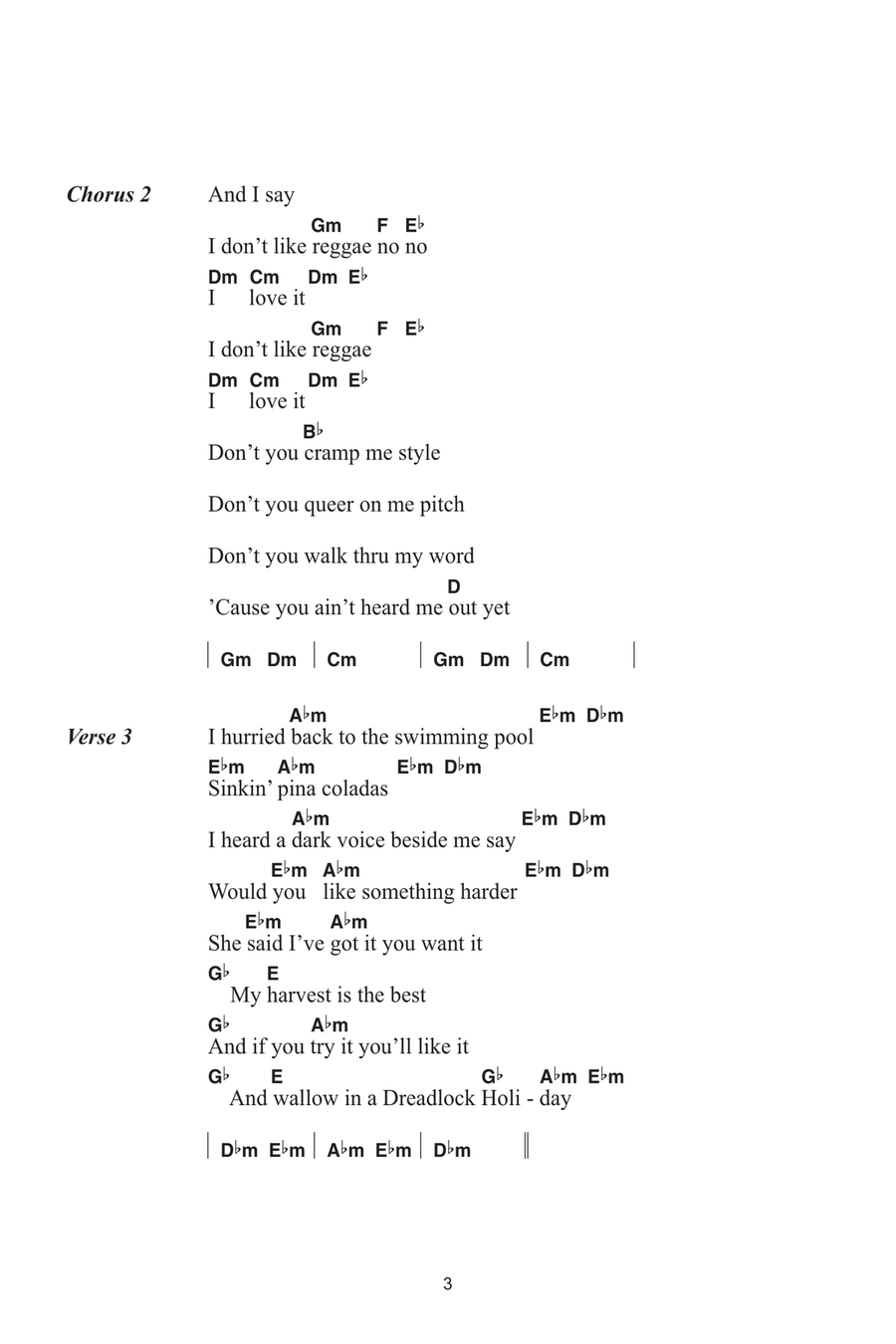 Chorus 2

And I say

Gm F E♭
I don't like reggae no no

Dm Cm Dm E♭
I love it

Gm F E♭
I don't like reggae

Dm Cm Dm E♭
I love it

B♭
Don't you cramp me style

Don't you queer on me pitch

Don't you walk thru my word

D
'Cause you ain't heard me out yet

| Gm Dm | Cm | Gm Dm | Cm |

Verse 3

A♭m E♭m D♭m
I hurried back to the swimming pool

E♭m A♭m E♭m D♭m
Sinkin' pina coladas

A♭m E♭m D♭m
I heard a dark voice beside me say

E♭m A♭m E♭m D♭m
Would you like something harder

E♭m A♭m
She said I've got it you want it

G♭ E
My harvest is the best

G♭ A♭m
And if you try it you'll like it

G♭ E G♭ A♭m E♭m
And wallow in a Dreadlock Holi - day

| D♭m E♭m | A♭m E♭m | D♭m ||

3